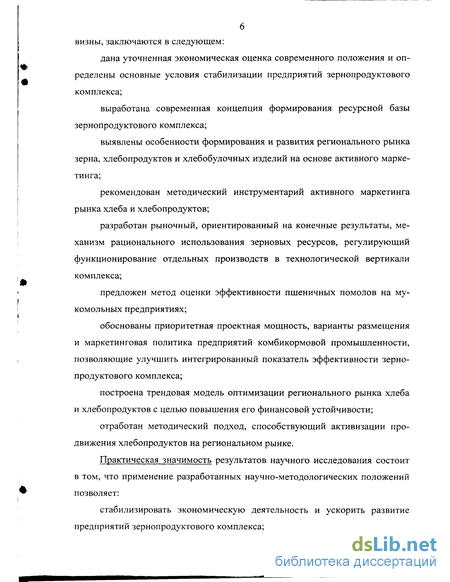 6

визны, заключаются в следующем:

дана уточненная экономическая оценка современного положения и определены основные условия стабилизации предприятий зернопродуктового комплекса;

выработана современная концепция формирования ресурсной базы зернопродуктового комплекса;

выявлены особенности формирования и развития регионального рынка зерна, хлебопродуктов и хлебобулочных изделий на основе активного маркетинга;

рекомендован методический инструментарий активного маркетинга рынка хлеба и хлебопродуктов;

разработан рыночный, ориентированный на конечные результаты, механизм рационального использования зерновых ресурсов, регулирующий функционирование отдельных производств в технологической вертикали комплекса;

предложен метод оценки эффективности пшеничных помолов на мукомольных предприятиях;

обоснованы приоритетная проектная мощность, варианты размещения и маркетинговая политика предприятий комбикормовой промышленности, позволяющие улучшить интегрированный показатель эффективности зернопродуктового комплекса;

построена трендовая модель оптимизации регионального рынка хлеба и хлебопродуктов с целью повышения его финансовой устойчивости;

отработан методический подход, способствующий активизации продвижения хлебопродуктов на региональном рынке.

Практическая значимость результатов научного исследования состоит в том, что применение разработанных научно-методологических положений позволяет:

стабилизировать экономическую деятельность и ускорить развитие предприятий зернопродуктового комплекса;

dsLib.net
библиотека диссертаций